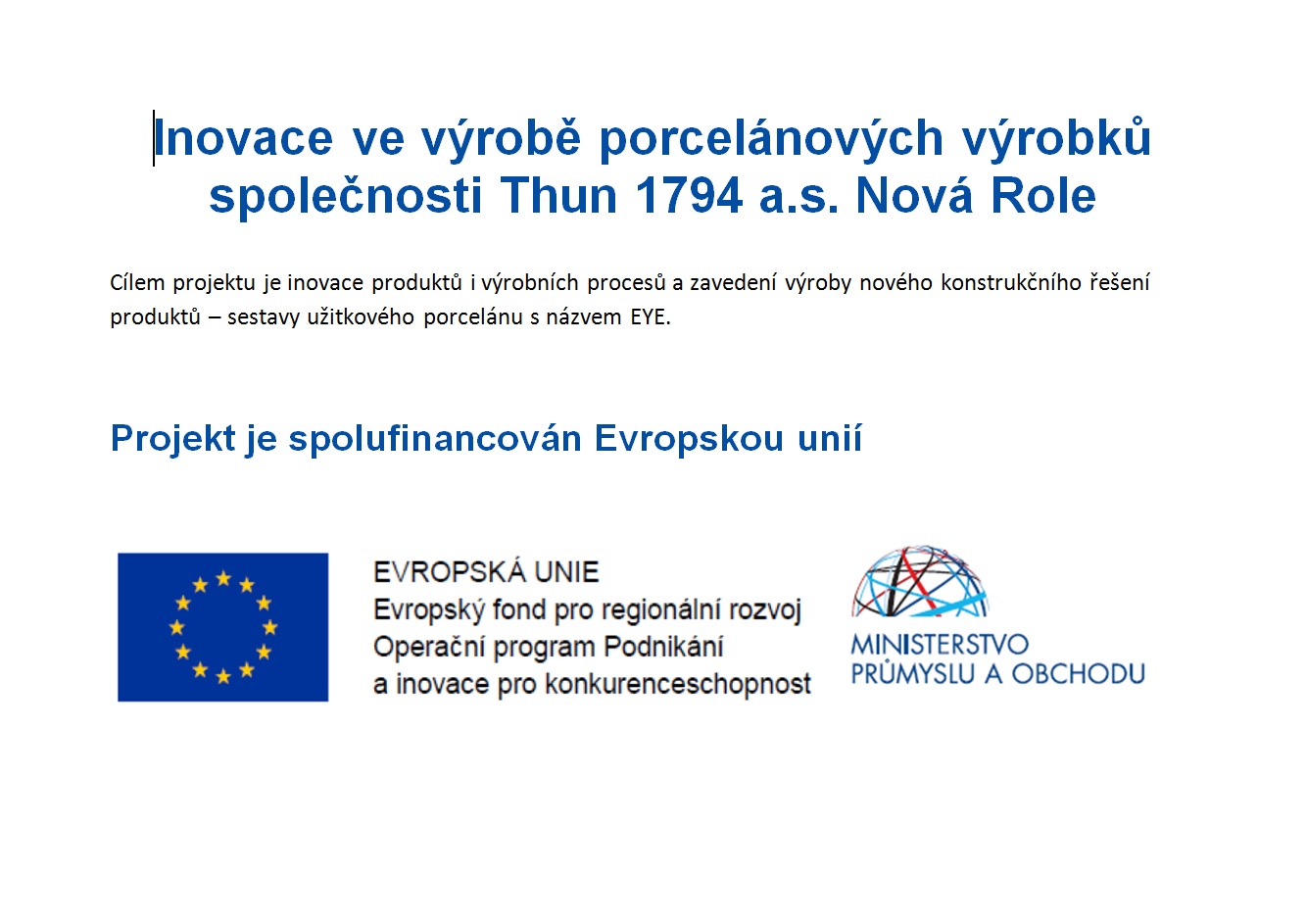 Inovace ve výrobě porcelánových výrobků společnosti Thun 1794 a.s. Nová Role

Cílem projektu je inovace produktů i výrobních procesů a zavedení výroby nového konstrukčního řešení produktů – sestavy užitkového porcelánu s názvem EYE.

Projekt je spolufinancován Evropskou unií

EVROPSKÁ UNIE
Evropský fond pro regionální rozvoj
Operační program Podnikání a inovace pro konkurenceschopnost

MINISTERSTVO PRŮMYSLU A OBCHODU